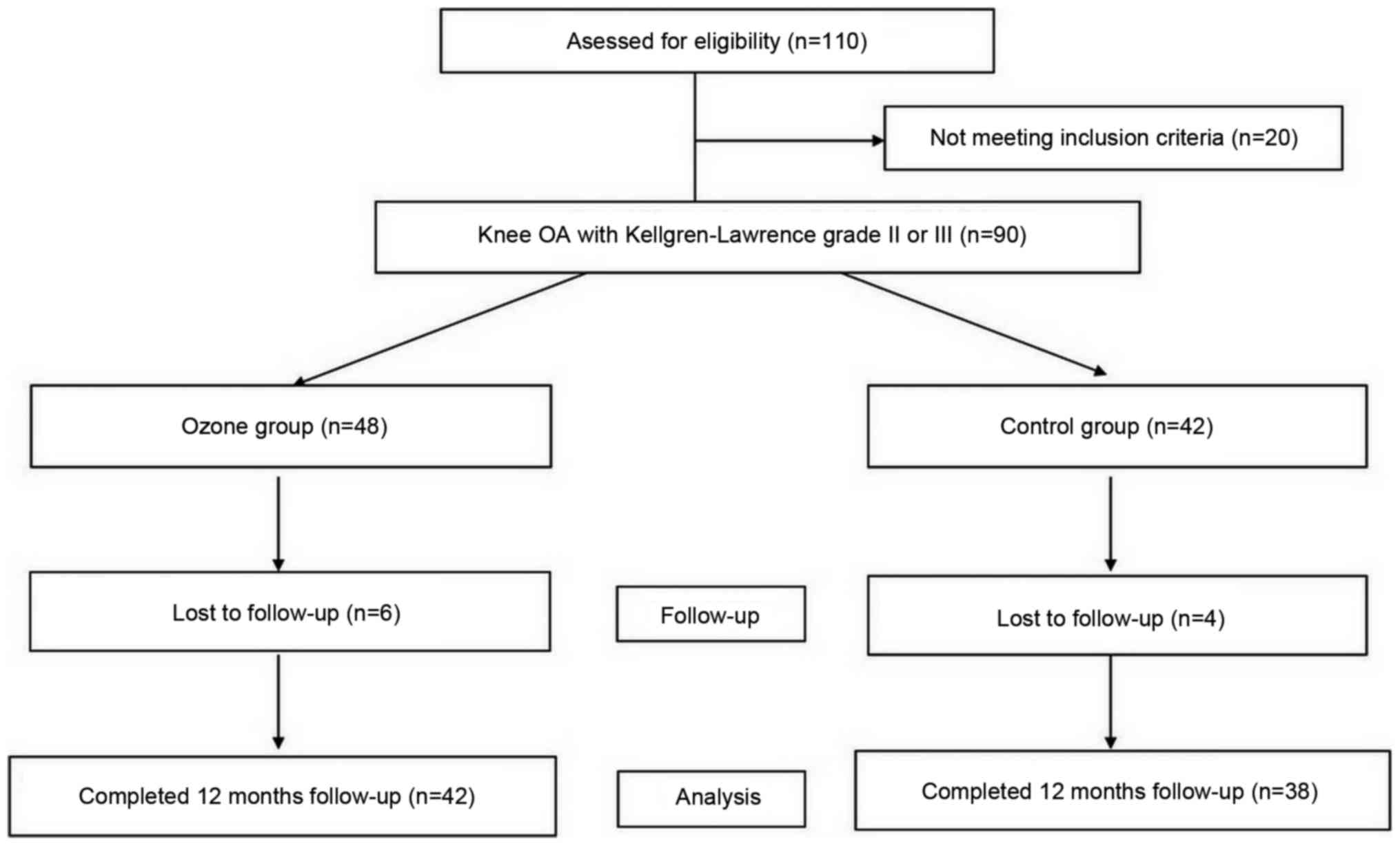 Asessed for eligibility (n=110)

Not meeting inclusion criteria (n=20)

Knee OA with Kellgren-Lawrence grade II or III (n=90)

Ozone group (n=48)

Control group (n=42)

Lost to follow-up (n=6)

Follow-up

Lost to follow-up (n=4)

Completed 12 months follow-up (n=42)

Analysis

Completed 12 months follow-up (n=38)